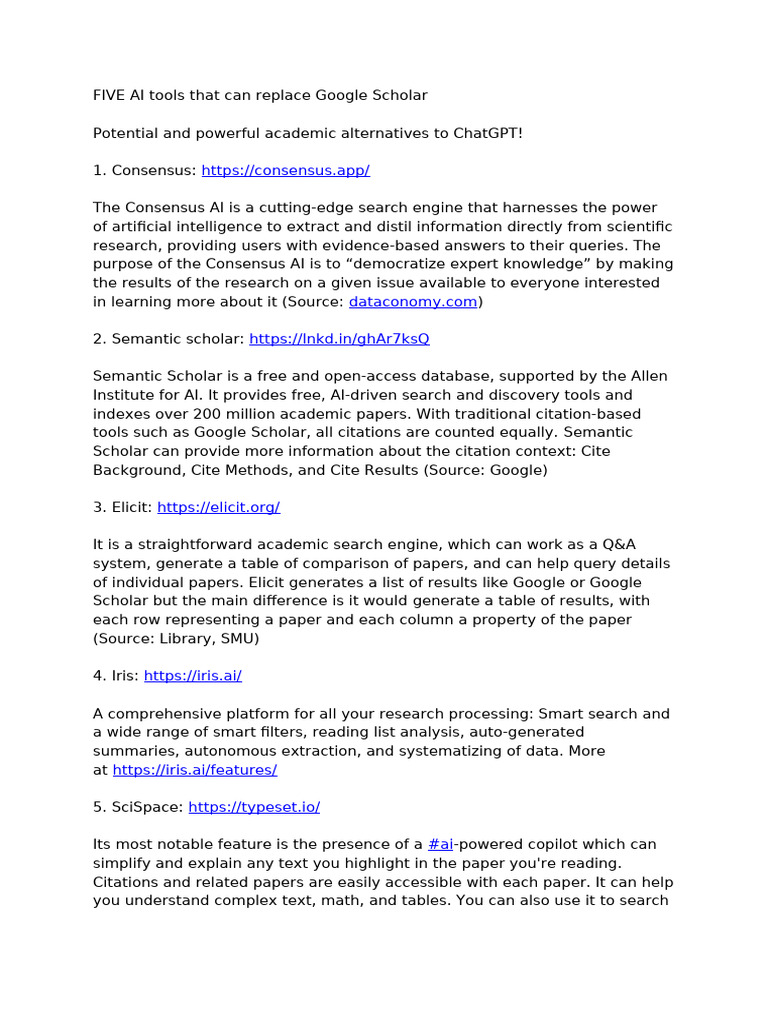 FIVE AI tools that can replace Google Scholar

Potential and powerful academic alternatives to ChatGPT!

1. Consensus: https://consensus.app/

The Consensus AI is a cutting-edge search engine that harnesses the power of artificial intelligence to extract and distil information directly from scientific research, providing users with evidence-based answers to their queries. The purpose of the Consensus AI is to “democratize expert knowledge” by making the results of the research on a given issue available to everyone interested in learning more about it (Source: dataconomy.com)

2. Semantic scholar: https://lnkd.in/ghAr7ksQ

Semantic Scholar is a free and open-access database, supported by the Allen Institute for AI. It provides free, AI-driven search and discovery tools and indexes over 200 million academic papers. With traditional citation-based tools such as Google Scholar, all citations are counted equally. Semantic Scholar can provide more information about the citation context: Cite Background, Cite Methods, and Cite Results (Source: Google)

3. Elicit: https://elicit.org/

It is a straightforward academic search engine, which can work as a Q&A system, generate a table of comparison of papers, and can help query details of individual papers. Elicit generates a list of results like Google or Google Scholar but the main difference is it would generate a table of results, with each row representing a paper and each column a property of the paper (Source: Library, SMU)

4. Iris: https://iris.ai/

A comprehensive platform for all your research processing: Smart search and a wide range of smart filters, reading list analysis, auto-generated summaries, autonomous extraction, and systematizing of data. More at https://iris.ai/features/

5. SciSpace: https://typeset.io/

Its most notable feature is the presence of a #ai-powered copilot which can simplify and explain any text you highlight in the paper you're reading. Citations and related papers are easily accessible with each paper. It can help you understand complex text, math, and tables. You can also use it to search